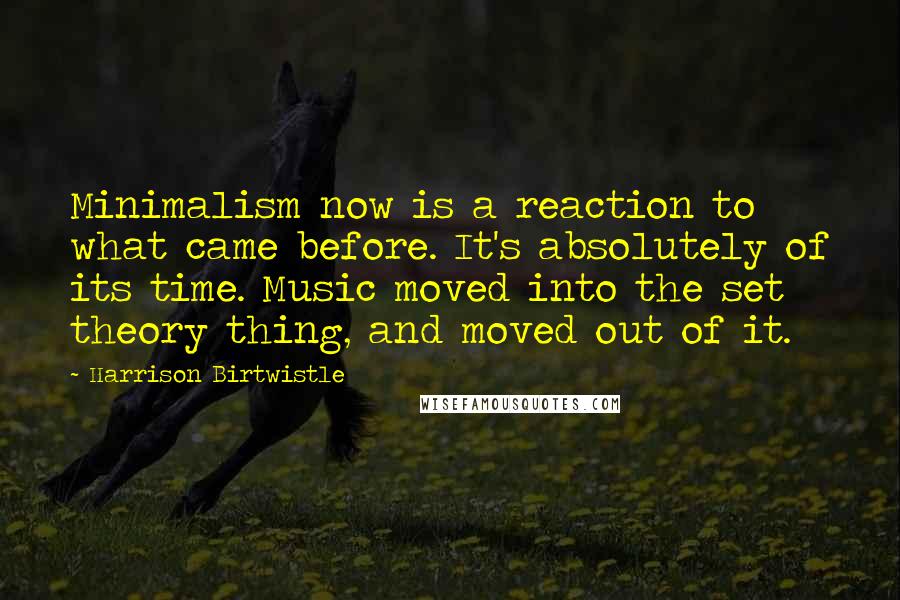 Minimalism now is a reaction to what came before. It's absolutely of its time. Music moved into the set theory thing, and moved out of it.

- Harrison Birtwistle

WISEFAMOUSQUOTES.COM